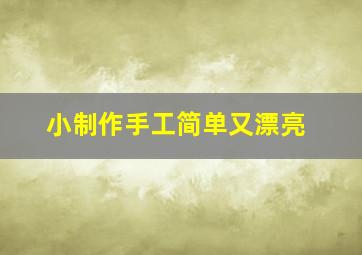 小制作手工简单又漂亮